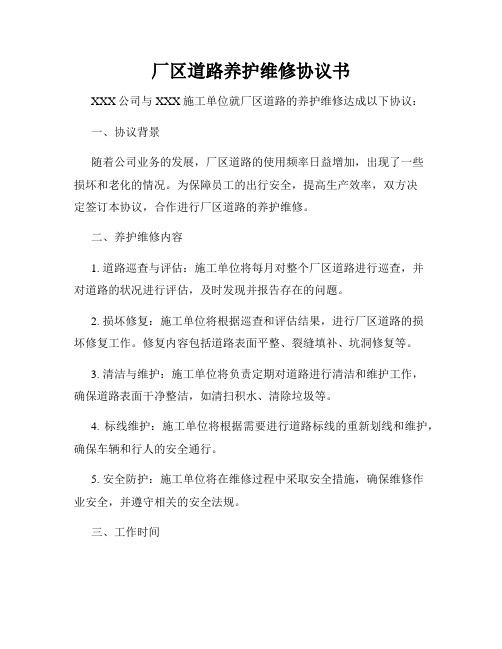 厂区道路养护维修协议书

XXX 公司与 XXX 施工单位就厂区道路的养护维修达成以下协议：

一、协议背景

随着公司业务的发展，厂区道路的使用频率日益增加，出现了一些损坏和老化的情况。为保障员工的出行安全，提高生产效率，双方决定签订本协议，合作进行厂区道路的养护维修。

二、养护维修内容

1. 道路巡查与评估：施工单位将每月对整个厂区道路进行巡查，并对道路的状况进行评估，及时发现并报告存在的问题。

2. 损坏修复：施工单位将根据巡查和评估结果，进行厂区道路的损坏修复工作。修复内容包括道路表面平整、裂缝填补、坑洞修复等。

3. 清洁与维护：施工单位将负责定期对道路进行清洁和维护工作，确保道路表面干净整洁，如清扫积水、清除垃圾等。

4. 标线维护：施工单位将根据需要进行道路标线的重新划线和维护，确保车辆和行人的安全通行。

5. 安全防护：施工单位将在维修过程中采取安全措施，确保维修作业安全，并遵守相关的安全法规。

三、工作时间